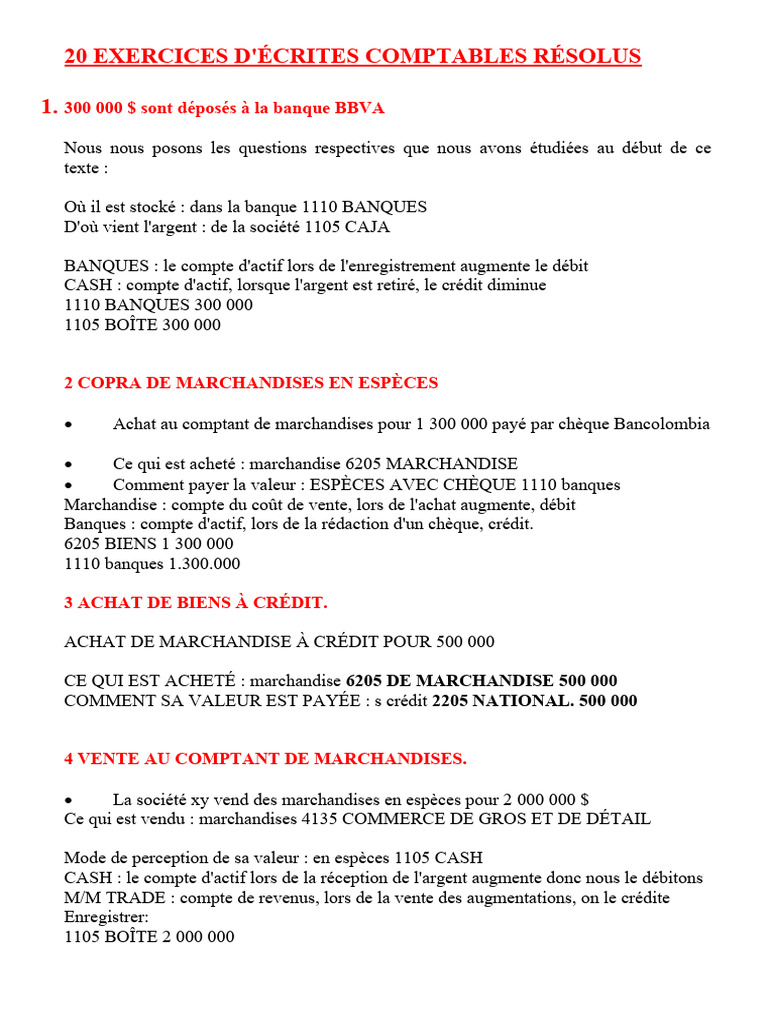 20 EXERCICES D'ÉCRITES COMPTABLES RÉSOLUS

1. 300 000 $ sont déposés à la banque BBVA

Nous nous posons les questions respectives que nous avons étudiées au début de ce texte :

Où il est stocké : dans la banque 1110 BANQUES
D'où vient l'argent : de la société 1105 CAJA

BANQUES : le compte d'actif lors de l'enregistrement augmente le débit
CASH : compte d'actif, lorsque l'argent est retiré, le crédit diminue
1110 BANQUES 300 000
1105 BOÎTE 300 000

2 COPRA DE MARCHANDISES EN ESPÈCES

• Achat au comptant de marchandises pour 1 300 000 payé par chèque Bancolombia

• Ce qui est acheté : marchandise 6205 MARCHANDISE
• Comment payer la valeur : ESPÈCES AVEC CHÈQUE 1110 banques
Marchandise : compte du coût de vente, lors de l'achat augmente, débit
Banques : compte d'actif, lors de la rédaction d'un chèque, crédit.
6205 BIENS 1 300 000
1110 banques 1.300.000

3 ACHAT DE BIENS À CRÉDIT.

ACHAT DE MARCHANDISE À CRÉDIT POUR 500 000

CE QUI EST ACHETÉ : marchandise 6205 DE MARCHANDISE 500 000
COMMENT SA VALEUR EST PAYÉE : s crédit 2205 NATIONAL. 500 000

4 VENTE AU COMPTANT DE MARCHANDISES.

• La société xy vend des marchandises en espèces pour 2 000 000 $
Ce qui est vendu : marchandises 4135 COMMERCE DE GROS ET DE DÉTAIL

Mode de perception de sa valeur : en espèces 1105 CASH
CASH : le compte d'actif lors de la réception de l'argent augmente donc nous le débitons
M/M TRADE : compte de revenus, lors de la vente des augmentations, on le crédite
Enregistrer:
1105 BOÎTE 2 000 000